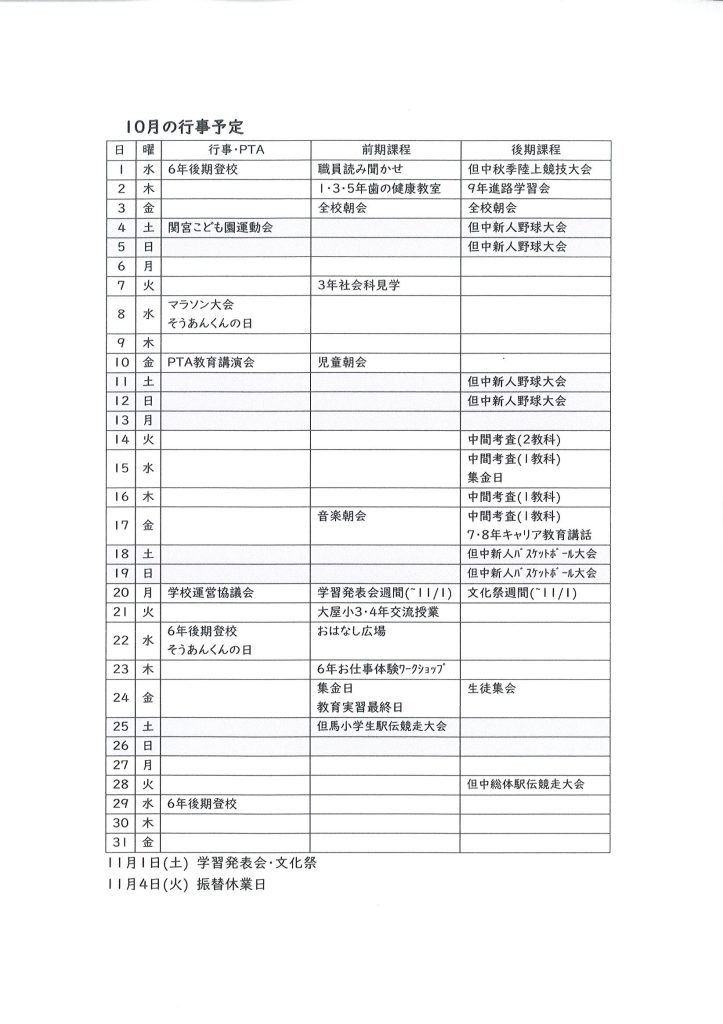 10月の行事予定

| 日 | 曜 | 行事・PTA | 前期課程 | 後期課程 |
|---|---|---|---|---|
| 1 | 水 | 6年後期登校 | 職員読み聞かせ | 但中秋季陸上競技大会 |
| 2 | 木 | | 1・3・5年歯の健康教室 | 9年進路学習会 |
| 3 | 金 | | 全校朝会 | 全校朝会 |
| 4 | 土 | 関宮こども園運動会 | | 但中新人野球大会 |
| 5 | 日 | | | 但中新人野球大会 |
| 6 | 月 | | | |
| 7 | 火 | | 3年社会科見学 | |
| 8 | 水 | マラソン大会 そうあんくんの日 | | |
| 9 | 木 | | | |
| 10 | 金 | PTA教育講演会 | 児童朝会 | |
| 11 | 土 | | | 但中新人野球大会 |
| 12 | 日 | | | 但中新人野球大会 |
| 13 | 月 | | | |
| 14 | 火 | | | 中間考査(2教科) |
| 15 | 水 | | | 中間考査(1教科) 集金日 |
| 16 | 木 | | | 中間考査(1教科) |
| 17 | 金 | | 音楽朝会 | 中間考査(1教科) 7・8年キャリア教育講話 |
| 18 | 土 | | | 但中新人バスケットボール大会 |
| 19 | 日 | | | 但中新人バスケットボール大会 |
| 20 | 月 | 学校運営協議会 | 学習発表会週間(~11/1) | 文化祭週間(~11/1) |
| 21 | 火 | | 大屋小3・4年交流授業 | |
| 22 | 水 | 6年後期登校 そうあんくんの日 | おはなし広場 | |
| 23 | 木 | | 6年お仕事体験ワークショップ | |
| 24 | 金 | | 集金日 教育実習最終日 | 生徒集会 |
| 25 | 土 | | 但馬小学生駅伝競走大会 | |
| 26 | 日 | | | |
| 27 | 月 | | | |
| 28 | 火 | | | 但中総体駅伝競走大会 |
| 29 | 水 | 6年後期登校 | | |
| 30 | 木 | | | |
| 31 | 金 | | | |

11月1日(土) 学習発表会・文化祭
11月4日(火) 振替休業日